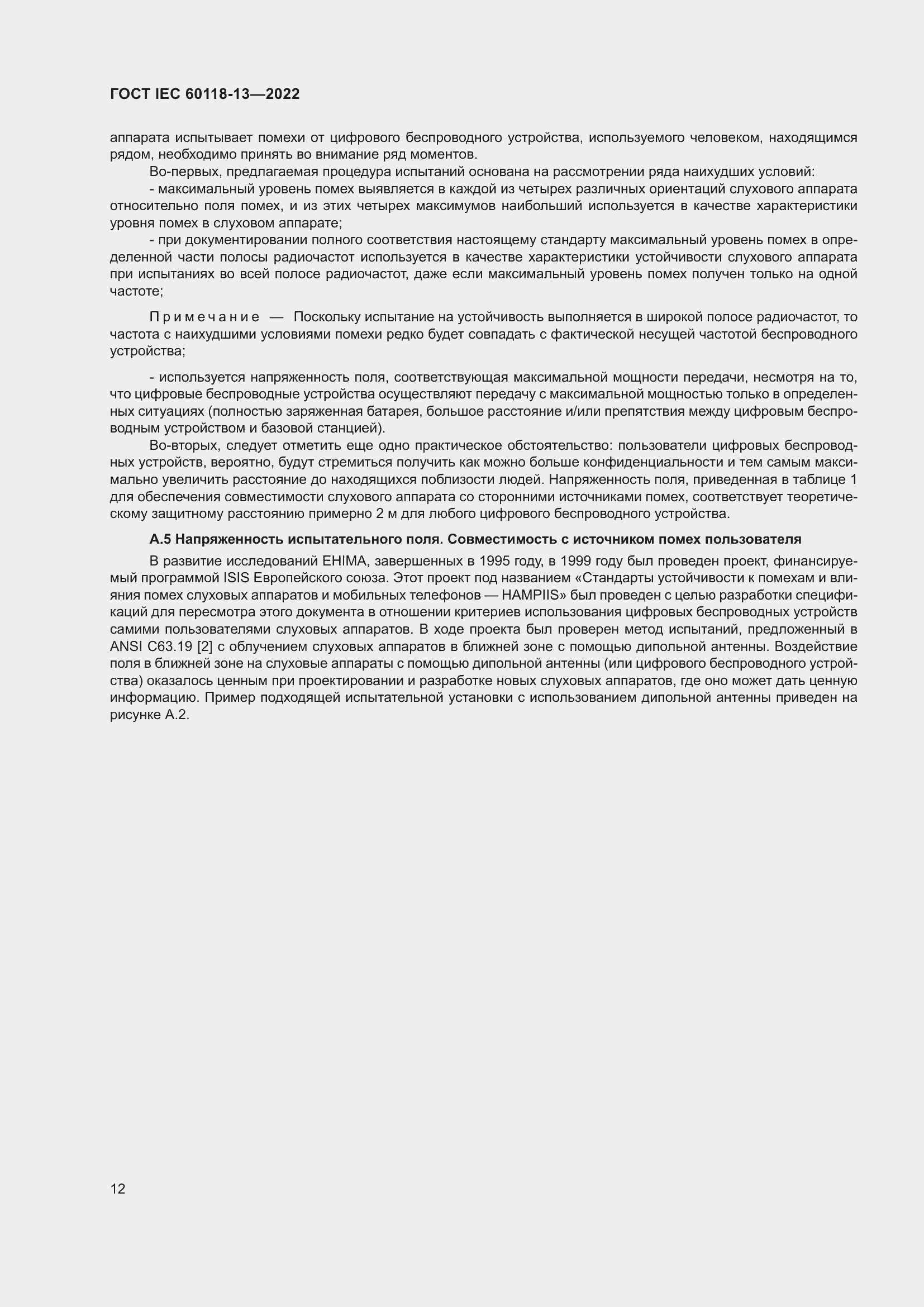 ГОСТ IEC 60118-13—2022

аппарата испытывает помехи от цифрового беспроводного устройства, используемого человеком, находящимся рядом, необходимо принять во внимание ряд моментов.

Во-первых, предлагаемая процедура испытаний основана на рассмотрении ряда наихудших условий:

- максимальный уровень помех выявляется в каждой из четырех различных ориентаций слухового аппарата относительно поля помех, и из этих четырех максимумов наибольший используется в качестве характеристики уровня помех в слуховом аппарате;

- при документировании полного соответствия настоящему стандарту максимальный уровень помех в определенной части полосы радиочастот используется в качестве характеристики устойчивости слухового аппарата при испытаниях во всей полосе радиочастот, даже если максимальный уровень помех получен только на одной частоте;

Примечание — Поскольку испытание на устойчивость выполняется в широкой полосе радиочастот, то частота с наихудшими условиями помехи редко будет совпадать с фактической несущей частотой беспроводного устройства;

- используется напряженность поля, соответствующая максимальной мощности передачи, несмотря на то, что цифровые беспроводные устройства осуществляют передачу с максимальной мощностью только в определенных ситуациях (полностью заряженная батарея, большое расстояние и/или препятствия между цифровым беспроводным устройством и базовой станцией).

Во-вторых, следует отметить еще одно практическое обстоятельство: пользователи цифровых беспроводных устройств, вероятно, будут стремиться получить как можно больше конфиденциальности и тем самым максимально увеличить расстояние до находящихся поблизости людей. Напряженность поля, приведенная в таблице 1 для обеспечения совместимости слухового аппарата со сторонними источниками помех, соответствует теоретическому защитному расстоянию примерно 2 м для любого цифрового беспроводного устройства.

А.5 Напряженность испытательного поля. Совместимость с источником помех пользователя

В развитие исследований EHIMA, завершенных в 1995 году, в 1999 году был проведен проект, финансируемый программой ISIS Европейского союза. Этот проект под названием «Стандарты устойчивости к помехам и влияния помех слуховых аппаратов и мобильных телефонов — HAMPIIS» был проведен с целью разработки спецификаций для пересмотра этого документа в отношении критериев использования цифровых беспроводных устройств самими пользователями слуховых аппаратов. В ходе проекта был проверен метод испытаний, предложенный в ANSI C63.19 [2] с облучением слуховых аппаратов в ближней зоне с помощью дипольной антенны. Воздействие поля в ближней зоне на слуховые аппараты с помощью дипольной антенны (или цифрового беспроводного устройства) оказалось ценным при проектировании и разработке новых слуховых аппаратов, где оно может дать ценную информацию. Пример подходящей испытательной установки с использованием дипольной антенны приведен на рисунке А.2.

12